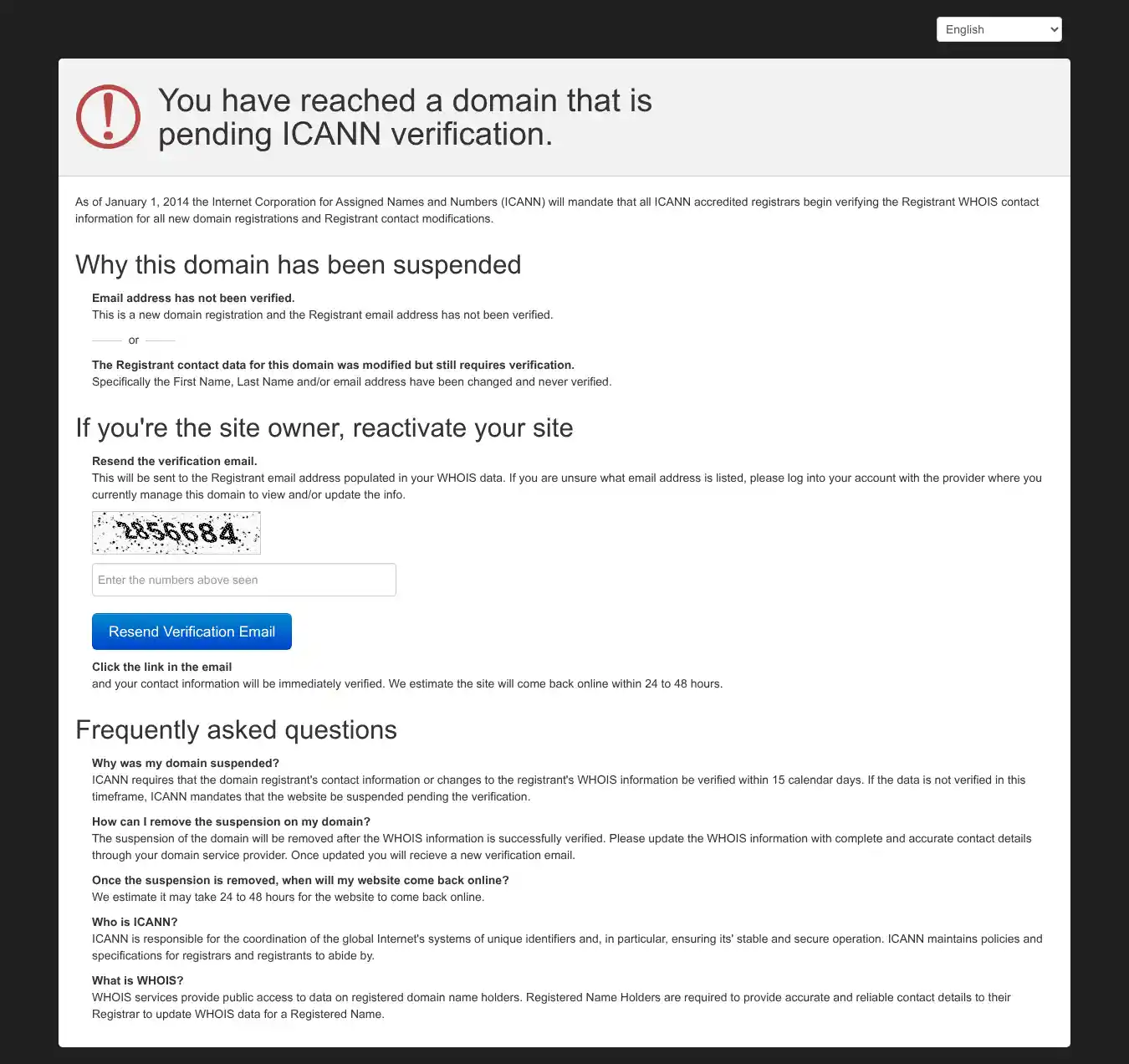 English

You have reached a domain that is pending ICANN verification.

As of January 1, 2014 the Internet Corporation for Assigned Names and Numbers (ICANN) will mandate that all ICANN accredited registrars begin verifying the Registrant WHOIS contact information for all new domain registrations and Registrant contact modifications.

Why this domain has been suspended

Email address has not been verified.
This is a new domain registration and the Registrant email address has not been verified.

or

The Registrant contact data for this domain was modified but still requires verification.
Specifically the First Name, Last Name and/or email address have been changed and never verified.

If you're the site owner, reactivate your site

Resend the verification email.
This will be sent to the Registrant email address populated in your WHOIS data. If you are unsure what email address is listed, please log into your account with the provider where you currently manage this domain to view and/or update the info.

2856684

Enter the numbers above seen

Resend Verification Email

Click the link in the email
and your contact information will be immediately verified. We estimate the site will come back online within 24 to 48 hours.

Frequently asked questions

Why was my domain suspended?
ICANN requires that the domain registrant's contact information or changes to the registrant's WHOIS information be verified within 15 calendar days. If the data is not verified in this timeframe, ICANN mandates that the website be suspended pending the verification.

How can I remove the suspension on my domain?
The suspension of the domain will be removed after the WHOIS information is successfully verified. Please update the WHOIS information with complete and accurate contact details through your domain service provider. Once updated you will recieve a new verification email.

Once the suspension is removed, when will my website come back online?
We estimate it may take 24 to 48 hours for the website to come back online.

Who is ICANN?
ICANN is responsible for the coordination of the global Internet's systems of unique identifiers and, in particular, ensuring its' stable and secure operation. ICANN maintains policies and specifications for registrars and registrants to abide by.

What is WHOIS?
WHOIS services provide public access to data on registered domain name holders. Registered Name Holders are required to provide accurate and reliable contact details to their Registrar to update WHOIS data for a Registered Name.